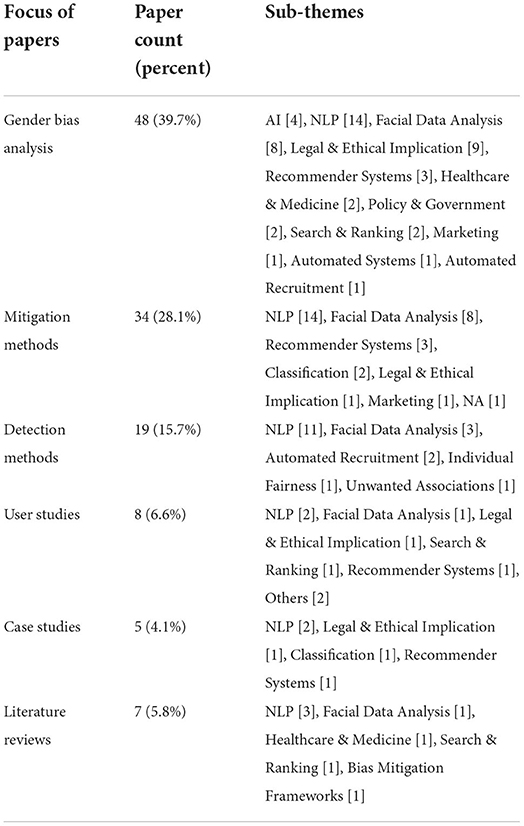 | Focus of papers | Paper count (percent) | Sub-themes |
|---|---|---|
| Gender bias analysis | 48 (39.7%) | AI [4], NLP [14], Facial Data Analysis [8], Legal & Ethical Implication [9], Recommender Systems [3], Healthcare & Medicine [2], Policy & Government [2], Search & Ranking [2], Marketing [1], Automated Systems [1], Automated Recruitment [1] |
| Mitigation methods | 34 (28.1%) | NLP [14], Facial Data Analysis [8], Recommender Systems [3], Classification [2], Legal & Ethical Implication [1], Marketing [1], NA [1] |
| Detection methods | 19 (15.7%) | NLP [11], Facial Data Analysis [3], Automated Recruitment [2], Individual Fairness [1], Unwanted Associations [1] |
| User studies | 8 (6.6%) | NLP [2], Facial Data Analysis [1], Legal & Ethical Implication [1], Search & Ranking [1], Recommender Systems [1], Others [2] |
| Case studies | 5 (4.1%) | NLP [2], Legal & Ethical Implication [1], Classification [1], Recommender Systems [1] |
| Literature reviews | 7 (5.8%) | NLP [3], Facial Data Analysis [1], Healthcare & Medicine [1], Search & Ranking [1], Bias Mitigation Frameworks [1] |